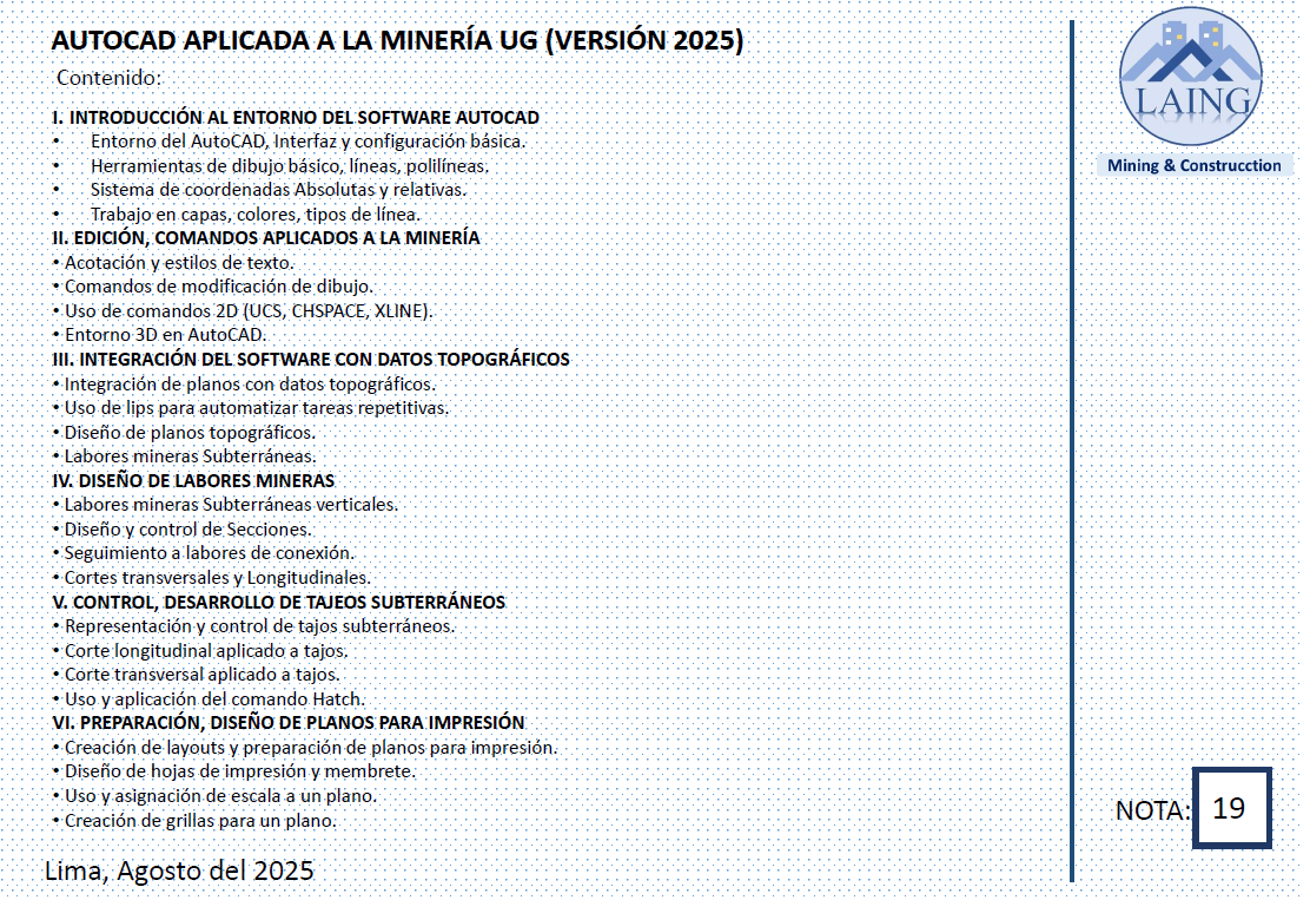 AUTOCAD APLICADA A LA MINERÍA UG (VERSIÓN 2025)

Contenido:

I. INTRODUCCIÓN AL ENTORNO DEL SOFTWARE AUTOCAD
• Entorno del AutoCAD, Interfaz y configuración básica.
• Herramientas de dibujo básico, líneas, polilíneas.
• Sistema de coordenadas Absolutas y relativas.
• Trabajo en capas, colores, tipos de línea.
II. EDICIÓN, COMANDOS APLICADOS A LA MINERÍA
• Acotación y estilos de texto.
• Comandos de modificación de dibujo.
• Uso de comandos 2D (UCS, CHSPACE, XLINE).
• Entorno 3D en AutoCAD.
III. INTEGRACIÓN DEL SOFTWARE CON DATOS TOPOGRÁFICOS
• Integración de planos con datos topográficos.
• Uso de lips para automatizar tareas repetitivas.
• Diseño de planos topográficos.
• Labores mineras Subterráneas.
IV. DISEÑO DE LABORES MINERAS
• Labores mineras Subterráneas verticales.
• Diseño y control de Secciones.
• Seguimiento a labores de conexión.
• Cortes transversales y Longitudinales.
V. CONTROL, DESARROLLO DE TAJEOS SUBTERRÁNEOS
• Representación y control de tajos subterráneos.
• Corte longitudinal aplicado a tajos.
• Corte transversal aplicado a tajos.
• Uso y aplicación del comando Hatch.
VI. PREPARACIÓN, DISEÑO DE PLANOS PARA IMPRESIÓN
• Creación de layouts y preparación de planos para impresión.
• Diseño de hojas de impresión y membrete.
• Uso y asignación de escala a un plano.
• Creación de grillas para un plano.

Lima, Agosto del 2025

LAING
Mining & Construcction

NOTA: 19